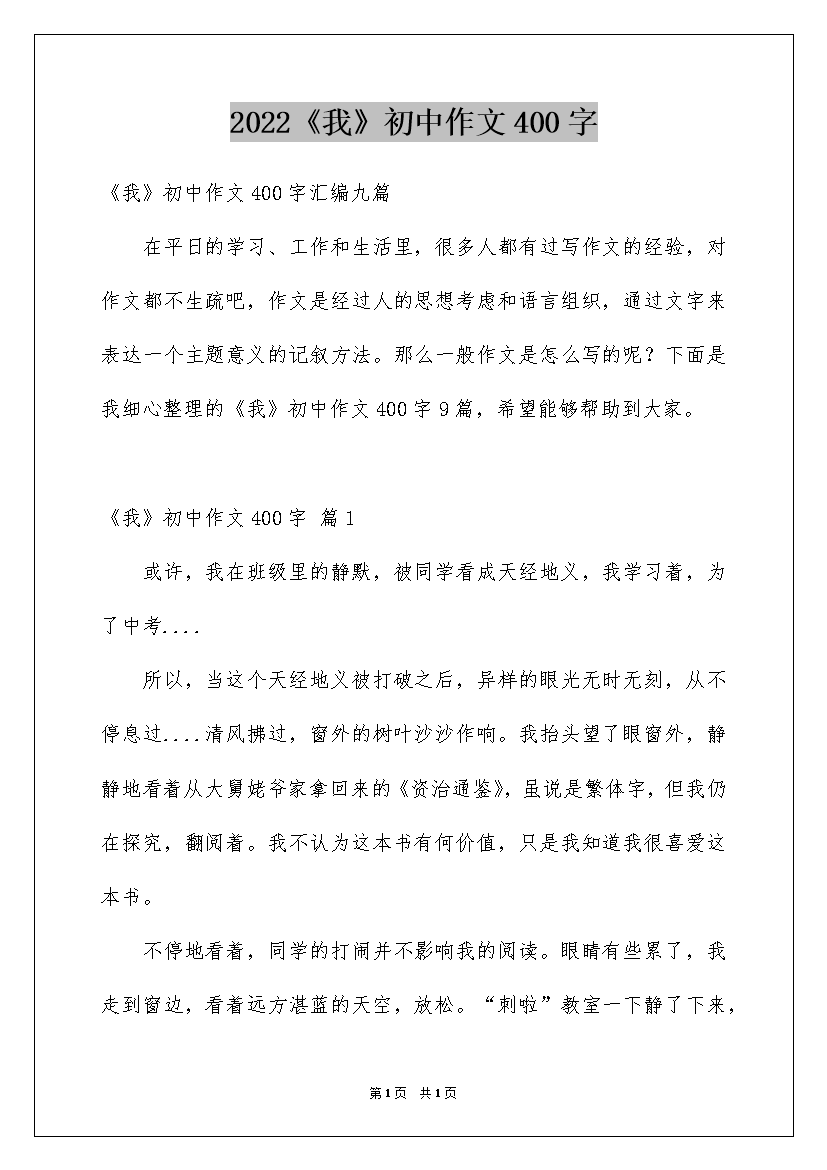 2022《我》初中作文400字

《我》初中作文400字汇编九篇

在平日的学习、工作和生活里，很多人都有过写作文的经验，对作文都不生疏吧，作文是经过人的思想考虑和语言组织，通过文字来表达一个主题意义的记叙方法。那么一般作文是怎么写的呢？下面是我细心整理的《我》初中作文400字9篇，希望能够帮助到大家。

《我》初中作文400字 篇1

或许，我在班级里的静默，被同学看成天经地义，我学习着，为了中考....

所以，当这个天经地义被打破之后，异样的眼光无时无刻，从不停息过....清风拂过，窗外的树叶沙沙作响。我抬头望了眼窗外，静静地看着从大舅姥爷家拿回来的《资治通鉴》，虽说是繁体字，但我仍在探究，翻阅着。我不认为这本书有何价值，只是我知道我很喜爱这本书。

不停地看着，同学的打闹并不影响我的阅读。眼睛有些累了，我走到窗边，看着远方湛蓝的天空，放松。“刺啦”教室一下静了下来，

第1页 共1页